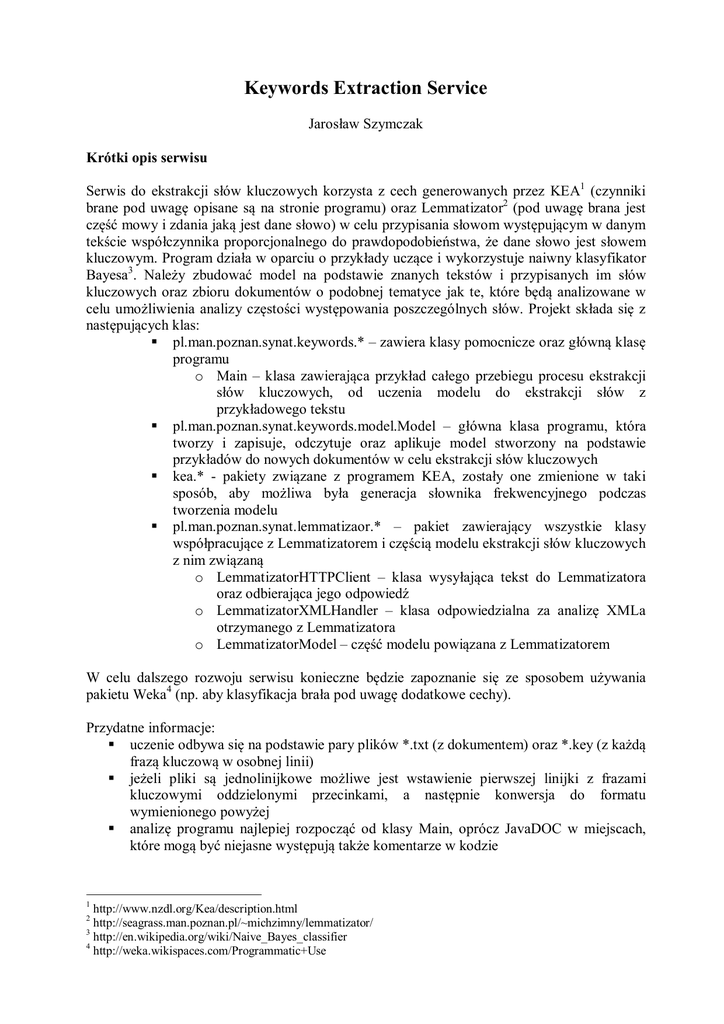 Keywords Extraction Service

Jarosław Szymczak

Krótki opis serwisu

Serwis do ekstrakcji słów kluczowych korzysta z cech generowanych przez KEA$^1$ (czynniki brane pod uwagę opisane są na stronie programu) oraz Lemmatizator$^2$ (pod uwagę brana jest część mowy i zdania jaką jest dane słowo) w celu przypisania słowom występującym w danym tekście współczynnika proporcjonalnego do prawdopodobieństwa, że dane słowo jest słowem kluczowym. Program działa w oparciu o przykłady uczące i wykorzystuje naiwny klasyfikator Bayesa$^3$. Należy zbudować model na podstawie znanych tekstów i przypisanych im słów kluczowych oraz zbioru dokumentów o podobnej tematyce jak te, które będą analizowane w celu umożliwienia analizy częstości występowania poszczególnych słów. Projekt składa się z następujących klas:

▪ pl.man.poznan.synat.keywords.* – zawiera klasy pomocnicze oraz główną klasę programu
  o Main – klasa zawierająca przykład całego przebiegu procesu ekstrakcji słów kluczowych, od uczenia modelu do ekstrakcji słów z przykładowego tekstu
▪ pl.man.poznan.synat.keywords.model.Model – główna klasa programu, która tworzy i zapisuje, odczytuje oraz aplikuje model stworzony na podstawie przykładów do nowych dokumentów w celu ekstrakcji słów kluczowych
▪ kea.* - pakiety związane z programem KEA, zostały one zmienione w taki sposób, aby możliwa była generacja słownika frekwencyjnego podczas tworzenia modelu
▪ pl.man.poznan.synat.lemmatizaor.* – pakiet zawierający wszystkie klasy współpracujące z Lemmatizatorem i częścią modelu ekstrakcji słów kluczowych z nim związaną
  o LemmatizatorHTTPClient – klasa wysyłająca tekst do Lemmatizatora oraz odbierająca jego odpowiedź
  o LemmatizatorXMLHandler – klasa odpowiedzialna za analizę XMLa otrzymanego z Lemmatizatora
  o LemmatizatorModel – część modelu powiązana z Lemmatizatorem

W celu dalszego rozwoju serwisu konieczne będzie zapoznanie się ze sposobem używania pakietu Weka$^4$ (np. aby klasyfikacja brała pod uwagę dodatkowe cechy).

Przydatne informacje:
▪ uczenie odbywa się na podstawie pary plików *.txt (z dokumentem) oraz *.key (z każdą frazą kluczową w osobnej linii)
▪ jeżeli pliki są jednolinijkowe możliwe jest wstawienie pierwszej linijki z frazami kluczowymi oddzielonymi przecinkami, a następnie konwersja do formatu wymienionego powyżej
▪ analizę programu najlepiej rozpocząć od klasy Main, oprócz JavaDOC w miejscach, które mogą być niejasne występują także komentarze w kodzie

$^1$ http://www.nzdl.org/Kea/description.html
$^2$ http://seagrass.man.poznan.pl/~michzimny/lemmatizator/
$^3$ http://en.wikipedia.org/wiki/Naive_Bayes_classifier
$^4$ http://weka.wikispaces.com/Programmatic+Use